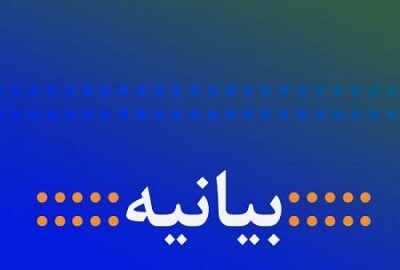 بیانیه